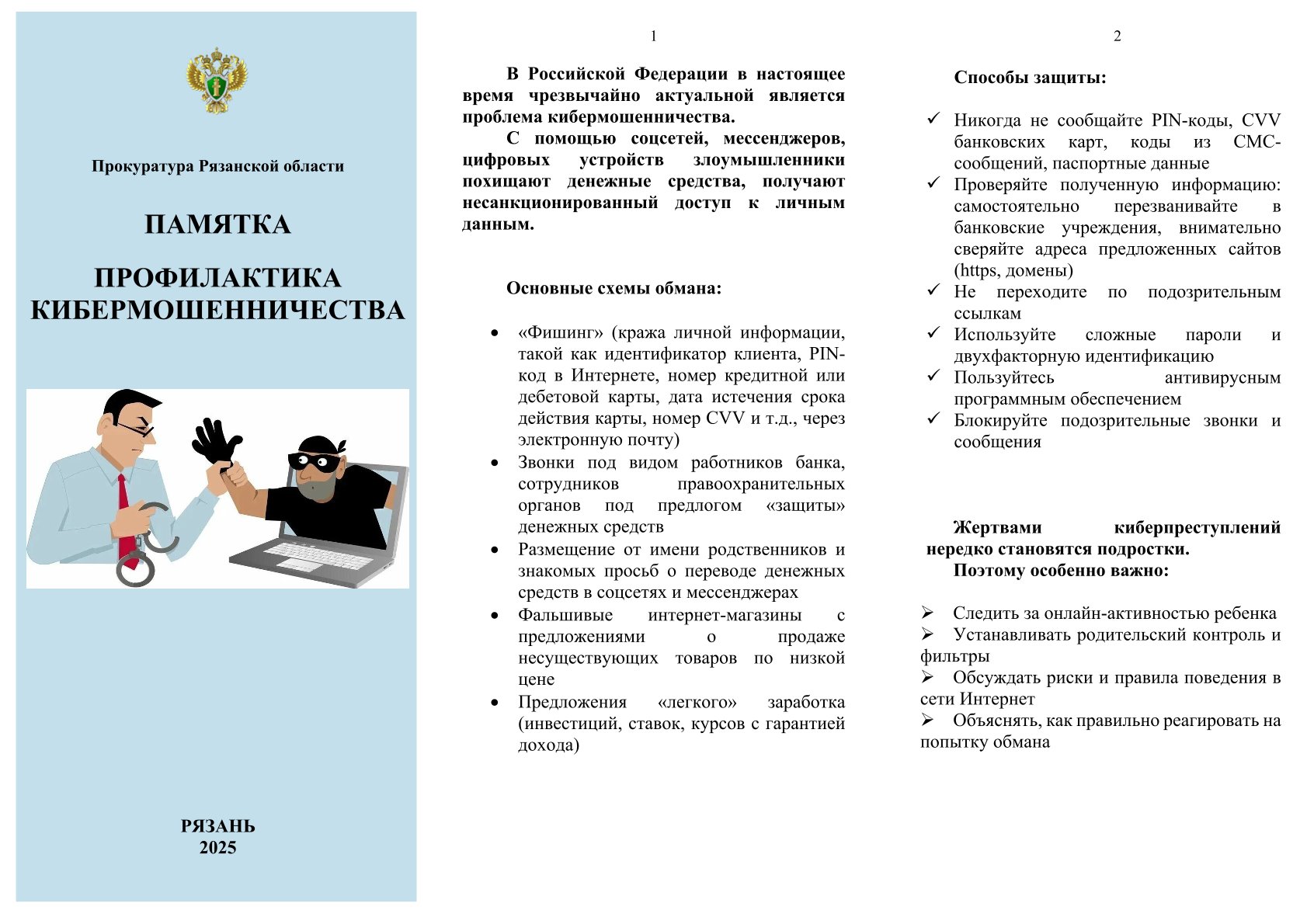 Прокуратура Рязанской области

ПАМЯТКА

ПРОФИЛАКТИКА КИБЕРМОШЕННИЧЕСТВА

РЯЗАНЬ
2025

1

В Российской Федерации в настоящее время чрезвычайно актуальной является проблема кибермошенничества.

С помощью соцсетей, мессенджеров, цифровых устройств злоумышленники похищают денежные средства, получают несанкционированный доступ к личным данным.

Основные схемы обмана:

• «Фишинг» (кража личной информации, такой как идентификатор клиента, PIN-код в Интернете, номер кредитной или дебетовой карты, дата истечения срока действия карты, номер CVV и т.д., через электронную почту)
• Звонки под видом работников банка, сотрудников правоохранительных органов под предлогом «защиты» денежных средств
• Размещение от имени родственников и знакомых просьб о переводе денежных средств в соцсетях и мессенджерах
• Фальшивые интернет-магазины с предложениями о продаже несуществующих товаров по низкой цене
• Предложения «легкого» заработка (инвестиций, ставок, курсов с гарантией дохода)

2

Способы защиты:

✓ Никогда не сообщайте PIN-коды, CVV банковских карт, коды из СМС-сообщений, паспортные данные
✓ Проверяйте полученную информацию: самостоятельно перезванивайте в банковские учреждения, внимательно сверяйте адреса предложенных сайтов (https, домены)
✓ Не переходите по подозрительным ссылкам
✓ Используйте сложные пароли и двухфакторную идентификацию
✓ Пользуйтесь антивирусным программным обеспечением
✓ Блокируйте подозрительные звонки и сообщения

Жертвами киберпреступлений нередко становятся подростки.
Поэтому особенно важно:

➢ Следить за онлайн-активностью ребенка
➢ Устанавливать родительский контроль и фильтры
➢ Обсуждать риски и правила поведения в сети Интернет
➢ Объяснять, как правильно реагировать на попытку обмана